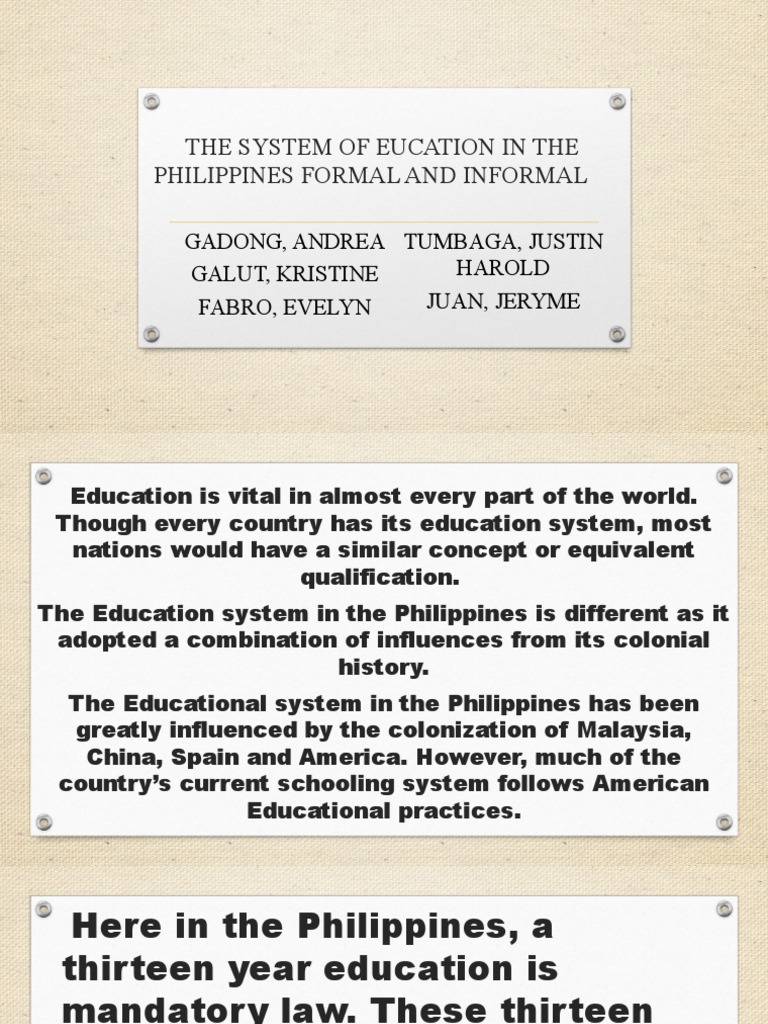 THE SYSTEM OF EUCATION IN THE PHILIPPINES FORMAL AND INFORMAL

GADONG, ANDREA
GALUT, KRISTINE
FABRO, EVELYN

TUMBAGA, JUSTIN HAROLD
JUAN, JERYME

Education is vital in almost every part of the world. Though every country has its education system, most nations would have a similar concept or equivalent qualification.

The Education system in the Philippines is different as it adopted a combination of influences from its colonial history.

The Educational system in the Philippines has been greatly influenced by the colonization of Malaysia, China, Spain and America. However, much of the country's current schooling system follows American Educational practices.

Here in the Philippines, a thirteen year education is mandatory law. These thirteen